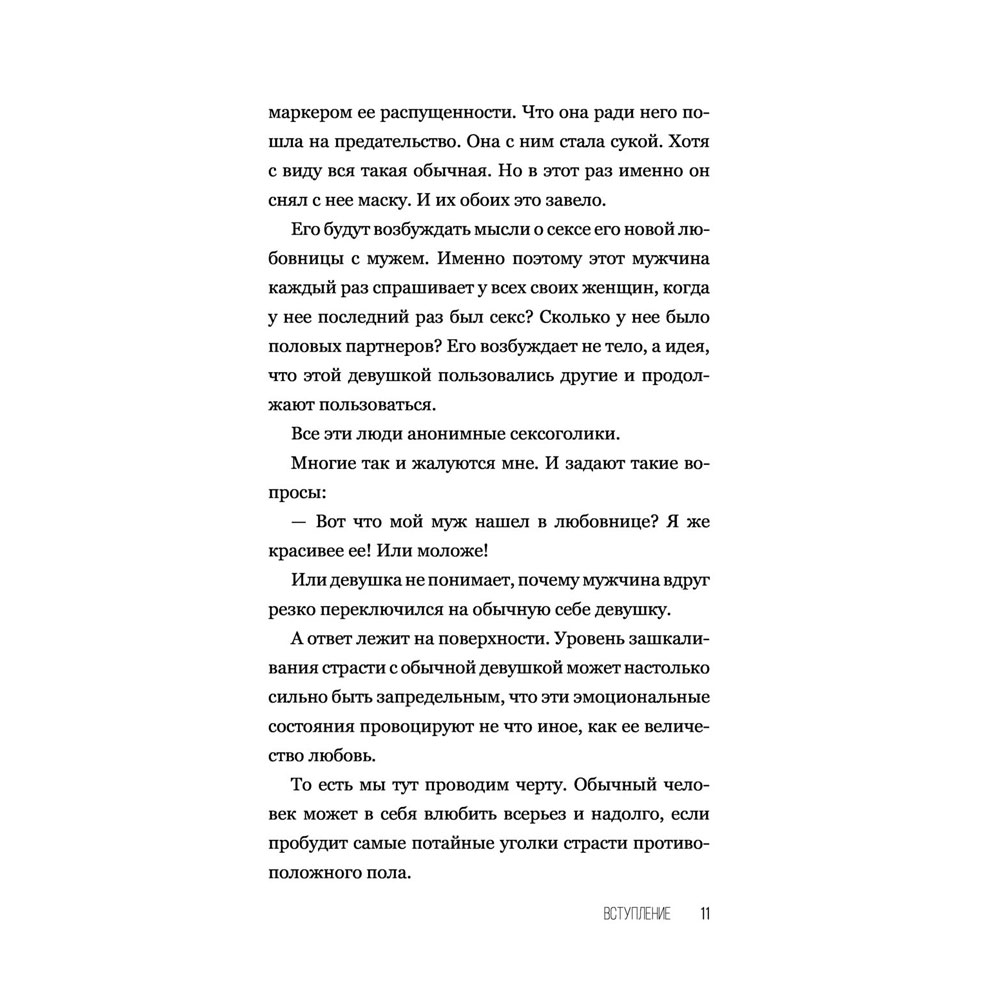 маркером ее распущенности. Что она ради него пошла на предательство. Она с ним стала сукой. Хотя с виду вся такая обычная. Но в этот раз именно он снял с нее маску. И их обоих это завело.

Его будут возбуждать мысли о сексе его новой любовницы с мужем. Именно поэтому этот мужчина каждый раз спрашивает у всех своих женщин, когда у нее последний раз был секс? Сколько у нее было половых партнеров? Его возбуждает не тело, а идея, что этой девушкой пользовались другие и продолжают пользоваться.

Все эти люди анонимные сексоголики.

Многие так и жалуются мне. И задают такие вопросы:

— Вот что мой муж нашел в любовнице? Я же красивее ее! Или моложе!

Или девушка не понимает, почему мужчина вдруг резко переключился на обычную себе девушку.

А ответ лежит на поверхности. Уровень зашкаливания страсти с обычной девушкой может настолько сильно быть запредельным, что эти эмоциональные состояния провоцируют не что иное, как ее величество любовь.

То есть мы тут проводим черту. Обычный человек может в себя влюбить всерьез и надолго, если пробудит самые потайные уголки страсти противоположного пола.

ВСТУПЛЕНИЕ 11